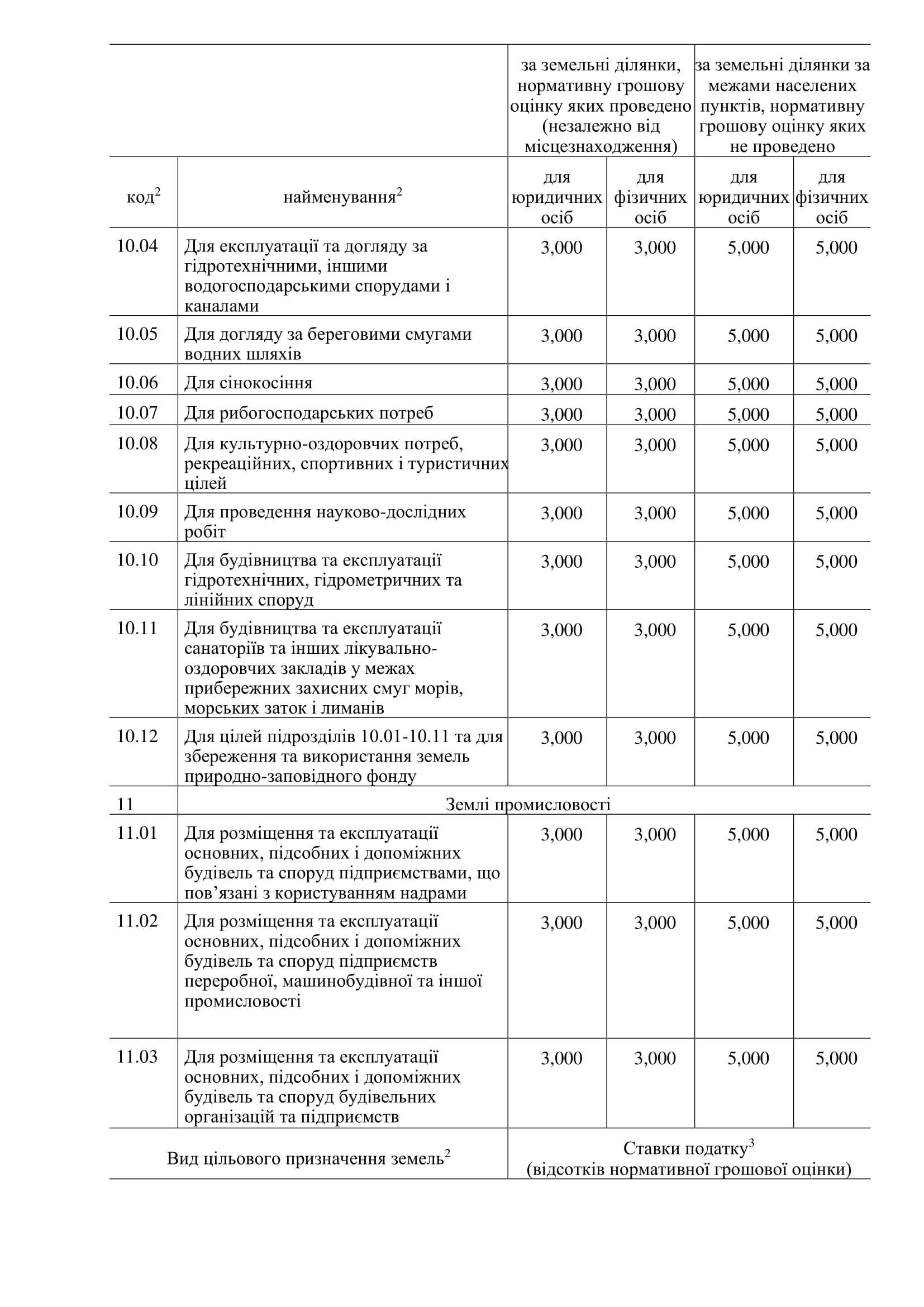 |  |  | за земельні ділянки, нормативну грошову оцінку яких проведено (незалежно від місцезнаходження) |  | за земельні ділянки за межами населених пунктів, нормативну грошову оцінку яких не проведено |  |
|---|---|---|---|---|---|
| код$^2$ | найменування$^2$ | для юридичних осіб | для фізичних осіб | для юридичних осіб | для фізичних осіб |
| 10.04 | Для експлуатації та догляду за гідротехнічними, іншими водогосподарськими спорудами і каналами | 3,000 | 3,000 | 5,000 | 5,000 |
| 10.05 | Для догляду за береговими смугами водних шляхів | 3,000 | 3,000 | 5,000 | 5,000 |
| 10.06 | Для сінокосіння | 3,000 | 3,000 | 5,000 | 5,000 |
| 10.07 | Для рибогосподарських потреб | 3,000 | 3,000 | 5,000 | 5,000 |
| 10.08 | Для культурно-оздоровчих потреб, рекреаційних, спортивних і туристичних цілей | 3,000 | 3,000 | 5,000 | 5,000 |
| 10.09 | Для проведення науково-дослідних робіт | 3,000 | 3,000 | 5,000 | 5,000 |
| 10.10 | Для будівництва та експлуатації гідротехнічних, гідрометричних та лінійних споруд | 3,000 | 3,000 | 5,000 | 5,000 |
| 10.11 | Для будівництва та експлуатації санаторіїв та інших лікувально-оздоровчих закладів у межах прибережних захисних смуг морів, морських заток і лиманів | 3,000 | 3,000 | 5,000 | 5,000 |
| 10.12 | Для цілей підрозділів 10.01-10.11 та для збереження та використання земель природно-заповідного фонду | 3,000 | 3,000 | 5,000 | 5,000 |
| 11 | Землі промисловості |  |  |  |  |
| 11.01 | Для розміщення та експлуатації основних, підсобних і допоміжних будівель та споруд підприємствами, що пов’язані з користуванням надрами | 3,000 | 3,000 | 5,000 | 5,000 |
| 11.02 | Для розміщення та експлуатації основних, підсобних і допоміжних будівель та споруд підприємств переробної, машинобудівної та іншої промисловості | 3,000 | 3,000 | 5,000 | 5,000 |
| 11.03 | Для розміщення та експлуатації основних, підсобних і допоміжних будівель та споруд будівельних організацій та підприємств | 3,000 | 3,000 | 5,000 | 5,000 |
| Вид цільового призначення земель$^2$ |  | Ставки податку$^3$ (відсотків нормативної грошової оцінки) |  |  |  |